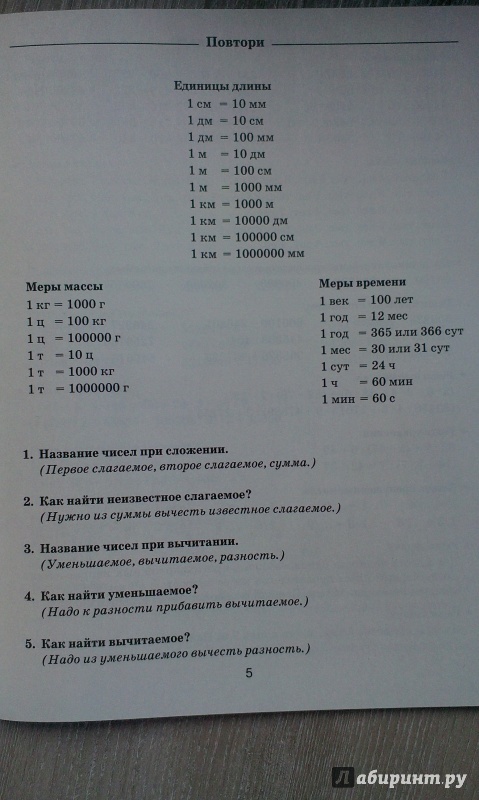 Повтори

Единицы длины
1 см = 10 мм
1 дм = 10 см
1 дм = 100 мм
1 м = 10 дм
1 м = 100 см
1 м = 1000 мм
1 км = 1000 м
1 км = 10000 дм
1 км = 100000 см
1 км = 1000000 мм

Меры массы
1 кг = 1000 г
1 ц = 100 кг
1 ц = 100000 г
1 т = 10 ц
1 т = 1000 кг
1 т = 1000000 г

Меры времени
1 век = 100 лет
1 год = 12 мес
1 год = 365 или 366 сут
1 мес = 30 или 31 сут
1 сут = 24 ч
1 ч = 60 мин
1 мин = 60 с

1. Название чисел при сложении.
(Первое слагаемое, второе слагаемое, сумма.)

2. Как найти неизвестное слагаемое?
(Нужно из суммы вычесть известное слагаемое.)

3. Название чисел при вычитании.
(Уменьшаемое, вычитаемое, разность.)

4. Как найти уменьшаемое?
(Надо к разности прибавить вычитаемое.)

5. Как найти вычитаемое?
(Надо из уменьшаемого вычесть разность.)

5

Лабиринт.ру